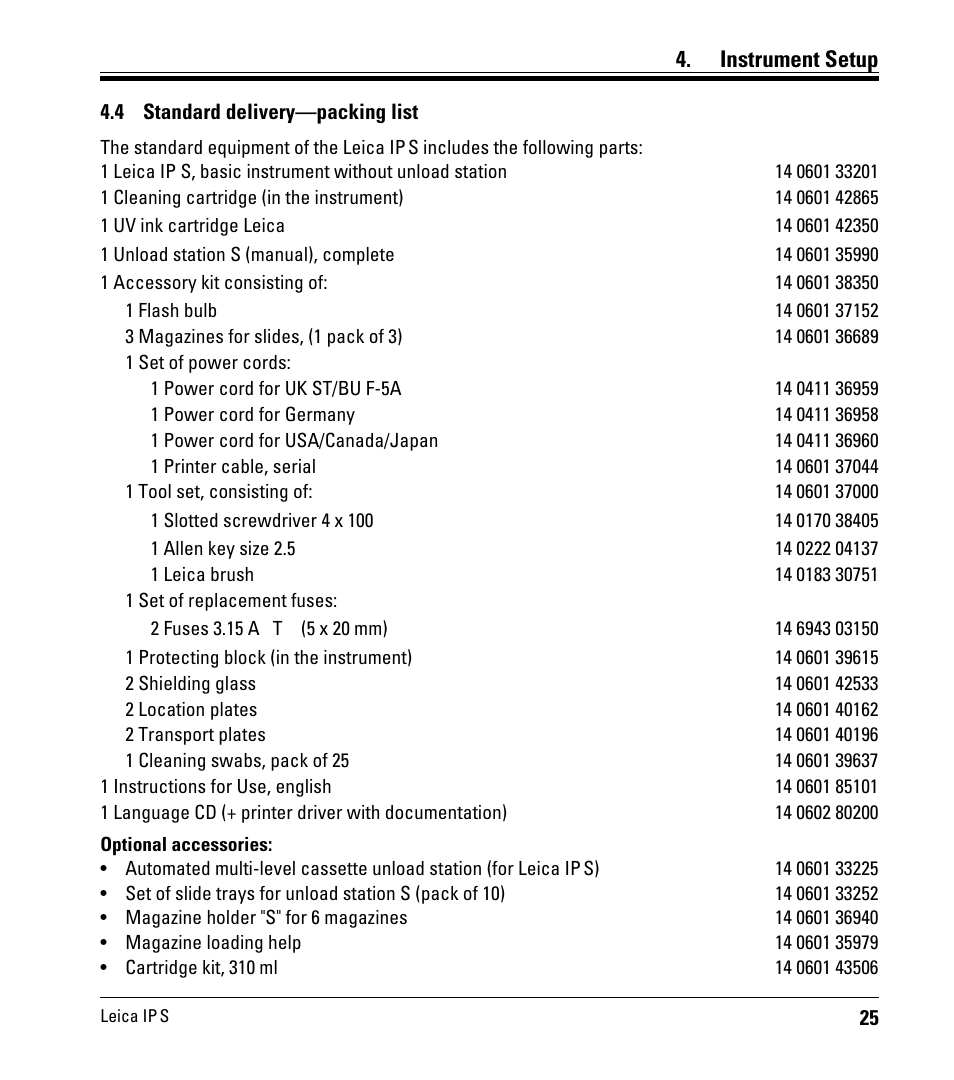 4. Instrument Setup

4.4 Standard delivery—packing list

The standard equipment of the Leica IP S includes the following parts:

1 Leica IP S, basic instrument without unload station 14 0601 33201
1 Cleaning cartridge (in the instrument) 14 0601 42865
1 UV ink cartridge Leica 14 0601 42350
1 Unload station S (manual), complete 14 0601 35990
1 Accessory kit consisting of: 14 0601 38350
1 Flash bulb 14 0601 37152
3 Magazines for slides, (1 pack of 3) 14 0601 36689
1 Set of power cords:
1 Power cord for UK ST/BU F-5A 14 0411 36959
1 Power cord for Germany 14 0411 36958
1 Power cord for USA/Canada/Japan 14 0411 36960
1 Printer cable, serial 14 0601 37044
1 Tool set, consisting of: 14 0601 37000
1 Slotted screwdriver 4 x 100 14 0170 38405
1 Allen key size 2.5 14 0222 04137
1 Leica brush 14 0183 30751
1 Set of replacement fuses:
2 Fuses 3.15 A T (5 x 20 mm) 14 6943 03150
1 Protecting block (in the instrument) 14 0601 39615
2 Shielding glass 14 0601 42533
2 Location plates 14 0601 40162
2 Transport plates 14 0601 40196
1 Cleaning swabs, pack of 25 14 0601 39637
1 Instructions for Use, english 14 0601 85101
1 Language CD (+ printer driver with documentation) 14 0602 80200

Optional accessories:
• Automated multi-level cassette unload station (for Leica IP S) 14 0601 33225
• Set of slide trays for unload station S (pack of 10) 14 0601 33252
• Magazine holder "S" for 6 magazines 14 0601 36940
• Magazine loading help 14 0601 35979
• Cartridge kit, 310 ml 14 0601 43506

Leica IP S 25